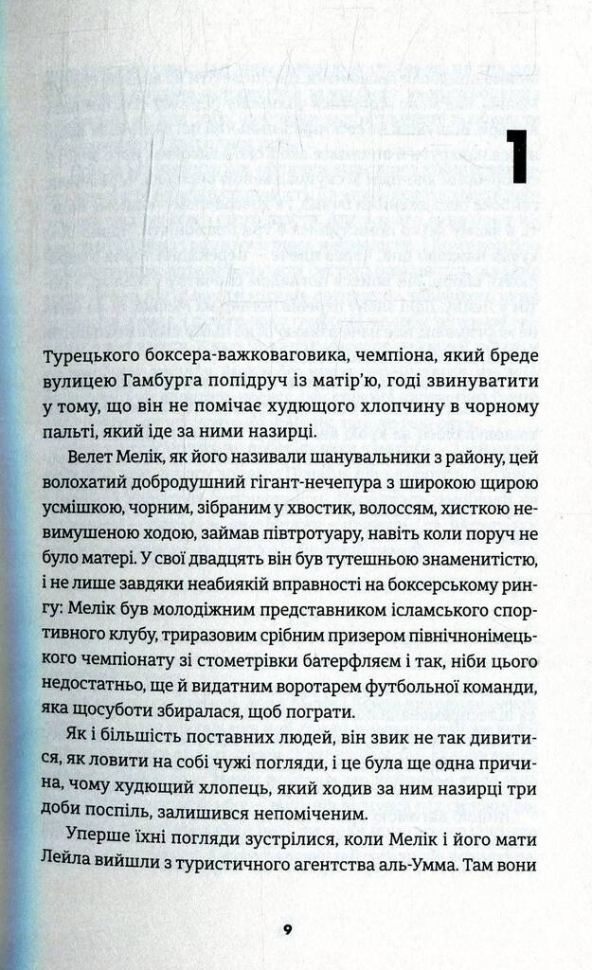 1

Турецького боксера-важковаговика, чемпіона, який бреде вулицею Гамбурга попідруч із матір'ю, годі звинуватити у тому, що він не помічає худющого хлопчину в чорному пальті, який іде за ними назирці.

Велет Мелік, як його називали шанувальники з району, цей волохатий добродушний гігант-нечепура з широкою щирою усмішкою, чорним, зібраним у хвостик, волоссям, хисткою невимушеною ходою, займав півтротуару, навіть коли поруч не було матері. У свої двадцять він був тутешньою знаменитістю, і не лише завдяки неабиякій вправності на боксерському рингу: Мелік був молодіжним представником ісламського спортивного клубу, триразовим срібним призером північнонімецького чемпіонату зі стометрівки батерфляєм і так, ніби цього недостатньо, ще й видатним воротарем футбольної команди, яка щосуботи збиралася, щоб пограти.

Як і більшість поставних людей, він звик не так дивитися, як ловити на собі чужі погляди, і це була ще одна причина, чому худющий хлопець, який ходив за ним назирці три доби поспіль, залишився непоміченим.

Уперше їхні погляди зустрілися, коли Мелік і його мати Лейла вийшли з туристичного агентства аль-Умма. Там вони

9